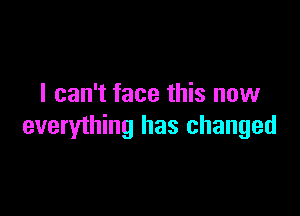 I can't face this now
everything has changed